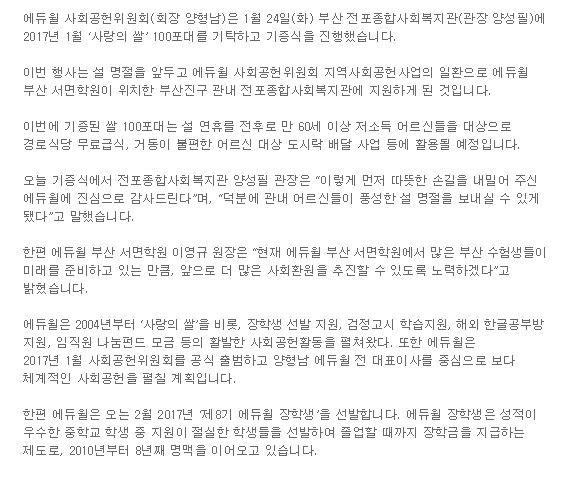 에듀윌 사회공헌위원회(회장 양형남)은 1월 24일(화) 부산 전포종합사회복지관(관장 양성필)에 2017년 1월 '사랑의 쌀' 100포대를 기탁하고 기증식을 진행했습니다.

이번 행사는 설 명절을 앞두고 에듀윌 사회공헌위원회 지역사회공헌사업의 일환으로 에듀윌 부산 서면학원이 위치한 부산진구 관내 전포종합사회복지관에 지원하게 된 것입니다.

이번에 기증된 쌀 100포대는 설 연휴를 전후로 만 60세 이상 저소득 어르신들을 대상으로 경로식당 무료급식, 거동이 불편한 어르신 대상 도시락 배달 사업 등에 활용될 예정입니다.

오늘 기증식에서 전포종합사회복지관 양성필 관장은 "이렇게 먼저 따뜻한 손길을 내밀어 주신 에듀윌에 진심으로 감사드린다"며, "덕분에 관내 어르신들이 풍성한 설 명절을 보내실 수 있게 됐다"고 말했습니다.

한편 에듀윌 부산 서면학원 이영규 원장은 "현재 에듀윌 부산 서면학원에서 많은 부산 수험생들이 미래를 준비하고 있는 만큼, 앞으로 더 많은 사회환원을 추진할 수 있도록 노력하겠다"고 밝혔습니다.

에듀윌은 2004년부터 '사랑의 쌀'을 비롯, 장학생 선발 지원, 검정고시 학습지원, 해외 한글공부방 지원, 임직원 나눔펀드 모금 등의 활발한 사회공헌활동을 펼쳐왔다. 또한 에듀윌은 2017년 1월 사회공헌위원회를 공식 출범하고 양형남 에듀윌 전 대표이사를 중심으로 보다 체계적인 사회공헌을 펼칠 계획입니다.

한편 에듀윌은 오는 2월 2017년 '제8기 에듀윌 장학생'을 선발합니다. 에듀윌 장학생은 성적이 우수한 중학교 학생 중 지원이 절실한 학생들을 선발하여 졸업할 때까지 장학금을 지급하는 제도로, 2010년부터 8년째 명맥을 이어오고 있습니다.